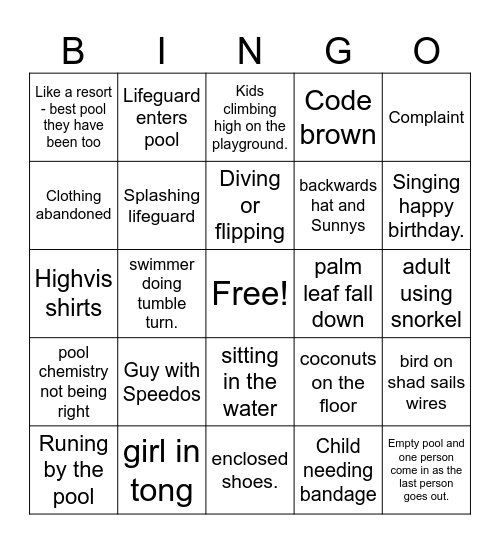 | B | I | N | G | O |
|---|---|---|---|---|
| Like a resort - best pool they have been too | Lifeguard enters pool | Kids climbing high on the playground. | Code brown | Complaint |
| Clothing abandoned | Splashing lifeguard | Diving or flipping | backwards hat and Sunnys | Singing happy birthday. |
| Highvis shirts | swimmer doing tumble turn. | Free! | palm leaf fall down | adult using snorkel |
| pool chemistry not being right | Guy with Speedos | sitting in the water | coconuts on the floor | bird on shad sails wires |
| Runing by the pool | girl in tong | enclosed shoes. | Child needing bandage | Empty pool and one person come in as the last person goes out. |